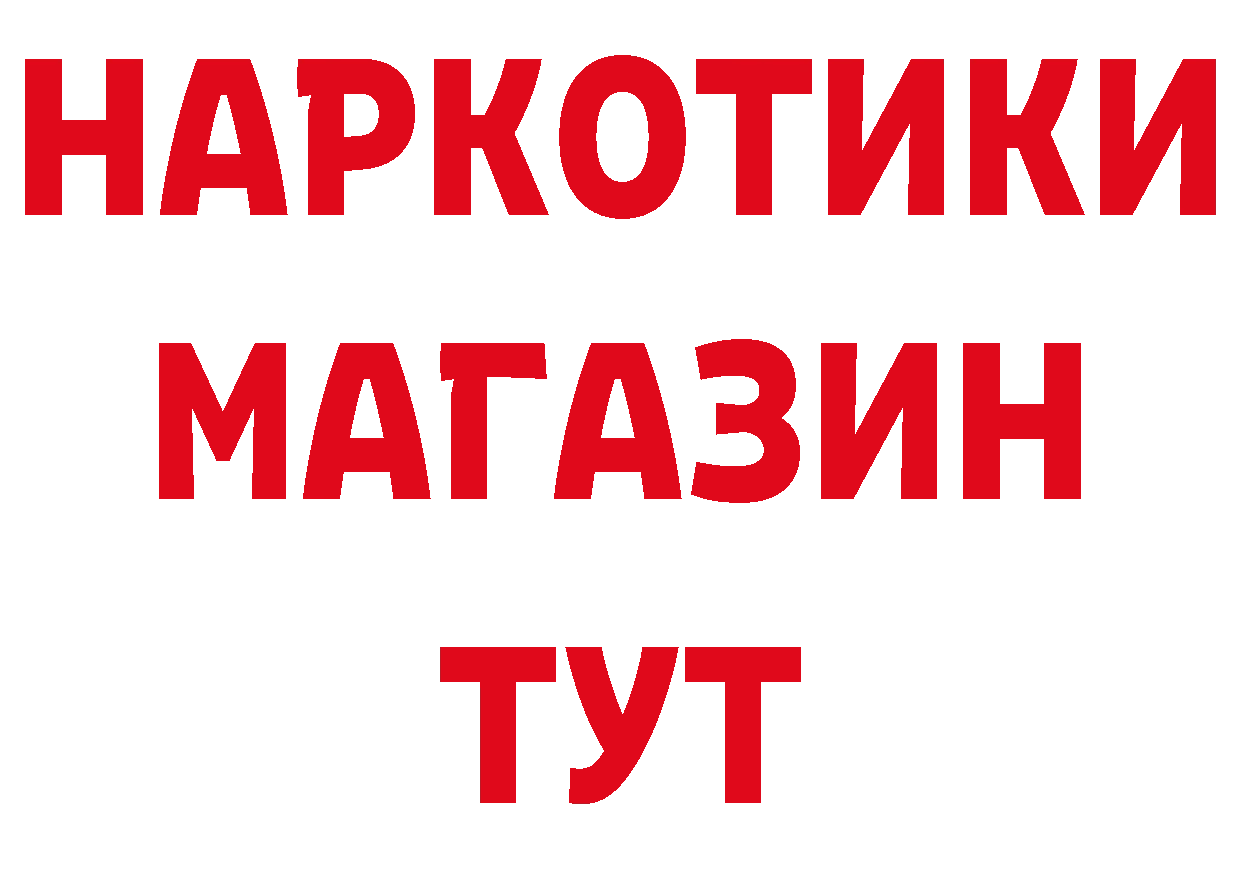 НАРКОТИКИ
МАГАЗИН
ТУТ